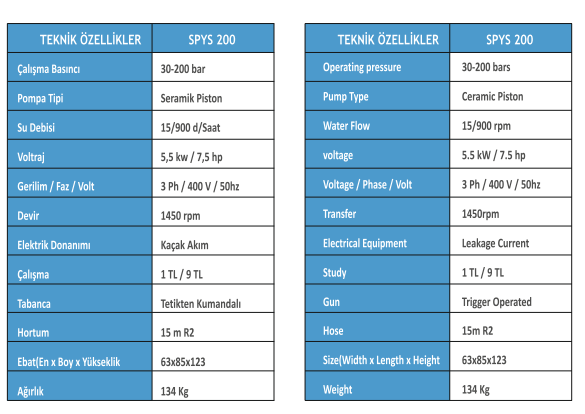 | TEKNİK ÖZELLİKLER | SPYS 200 |
|---|---|
| Çalışma Basıncı | 30-200 bar |
| Pompa Tipi | Seramik Piston |
| Su Debisi | 15/900 d/Saat |
| Voltraj | 5,5 kw / 7,5 hp |
| Gerilim / Faz / Volt | 3 Ph / 400 V / 50hz |
| Devir | 1450 rpm |
| Elektrik Donanımı | Kaçak Akım |
| Çalışma | 1 TL / 9 TL |
| Tabanca | Tetikten Kumandalı |
| Hortum | 15 m R2 |
| Ebat(En x Boy x Yükseklik | 63x85x123 |
| Ağırlık | 134 Kg |

| TEKNİK ÖZELLİKLER | SPYS 200 |
|---|---|
| Operating pressure | 30-200 bars |
| Pump Type | Ceramic Piston |
| Water Flow | 15/900 rpm |
| voltage | 5.5 kW / 7.5 hp |
| Voltage / Phase / Volt | 3 Ph / 400 V / 50hz |
| Transfer | 1450rpm |
| Electrical Equipment | Leakage Current |
| Study | 1 TL / 9 TL |
| Gun | Trigger Operated |
| Hose | 15m R2 |
| Size(Width x Length x Height | 63x85x123 |
| Weight | 134 Kg |